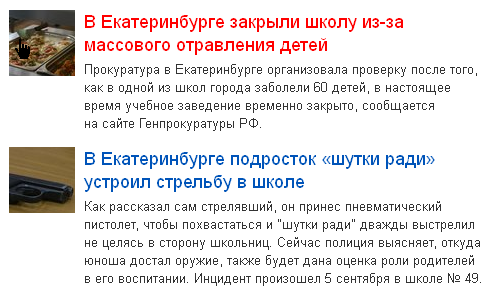 В Екатеринбурге закрыли школу из-за массового отравления детей

Прокуратура в Екатеринбурге организовала проверку после того, как в одной из школ города заболели 60 детей, в настоящее время учебное заведение временно закрыто, сообщается на сайте Генпрокуратуры РФ.

В Екатеринбурге подросток «шутки ради» устроил стрельбу в школе

Как рассказал сам стрелявший, он принес пневматический пистолет, чтобы похвастаться и "шутки ради" дважды выстрелил не целясь в сторону школьниц. Сейчас полиция выясняет, откуда юноша достал оружие, также будет дана оценка роли родителей в его воспитании. Инцидент произошел 5 сентября в школе № 49.